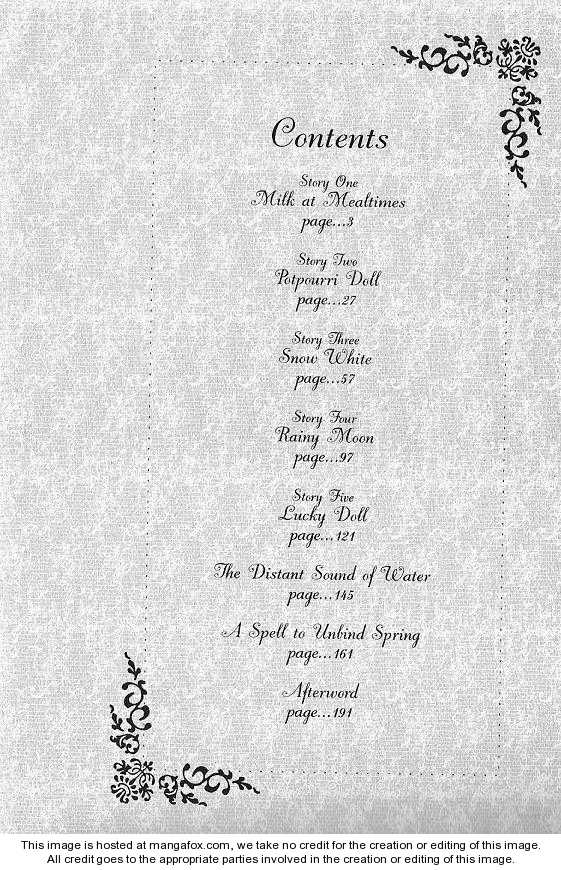 Contents

Story One
Milk at Mealtimes
page...3

Story Two
Potpourri Doll
page...27

Story Three
Snow White
page...57

Story Four
Rainy Moon
page...97

Story Five
Lucky Doll
page...121

The Distant Sound of Water
page...145

A Spell to Unbind Spring
page...161

Afterword
page...191

This image is hosted at mangafox.com, we take no credit for the creation or editing of this image.
All credit goes to the appropriate parties involved in the creation or editing of this image.